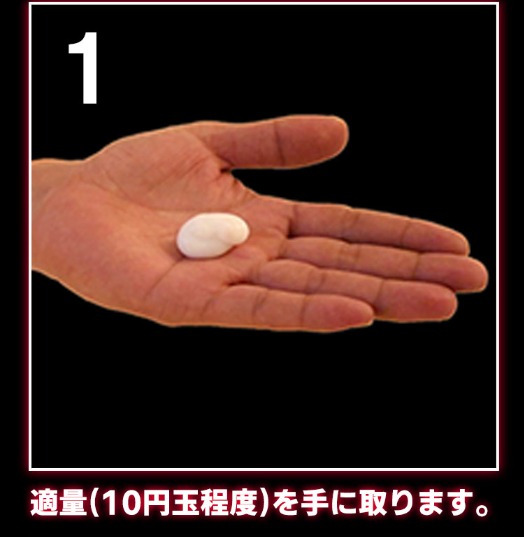 1

適量(10円玉程度)を手に取ります。